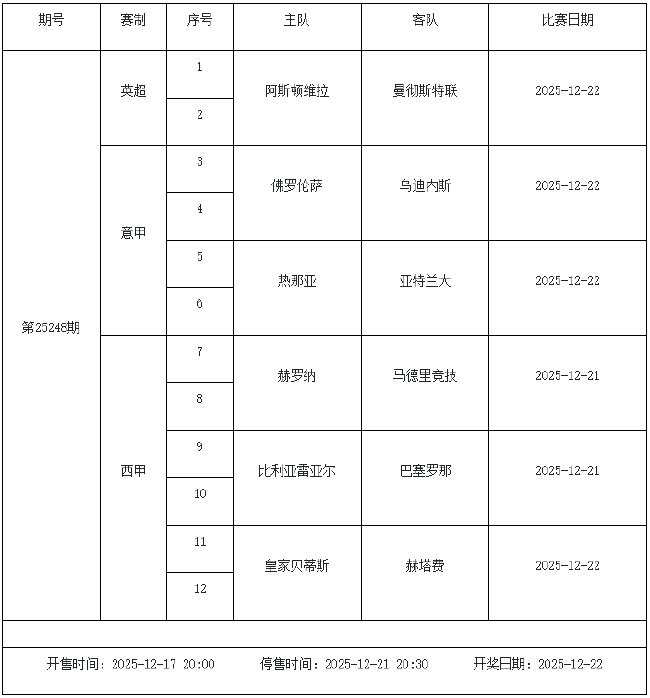 | 期号 | 赛制 | 序号 | 主队 | 客队 | 比赛日期 |
|---|---|---|---|---|---|
| 第25248期 | 英超 | 1 | 阿斯顿维拉 | 曼彻斯特联 | 2025-12-22 |
| | | 2 | | | |
| | 意甲 | 3 | 佛罗伦萨 | 乌迪内斯 | 2025-12-22 |
| | | 4 | | | |
| | | 5 | 热那亚 | 亚特兰大 | 2025-12-22 |
| | | 6 | | | |
| | 西甲 | 7 | 赫罗纳 | 马德里竞技 | 2025-12-21 |
| | | 8 | | | |
| | | 9 | 比利亚雷亚尔 | 巴塞罗那 | 2025-12-21 |
| | | 10 | | | |
| | | 11 | 皇家贝蒂斯 | 赫塔费 | 2025-12-22 |
| | | 12 | | | |

开售时间：2025-12-17 20:00　　停售时间：2025-12-21 20:30　　开奖日期：2025-12-22